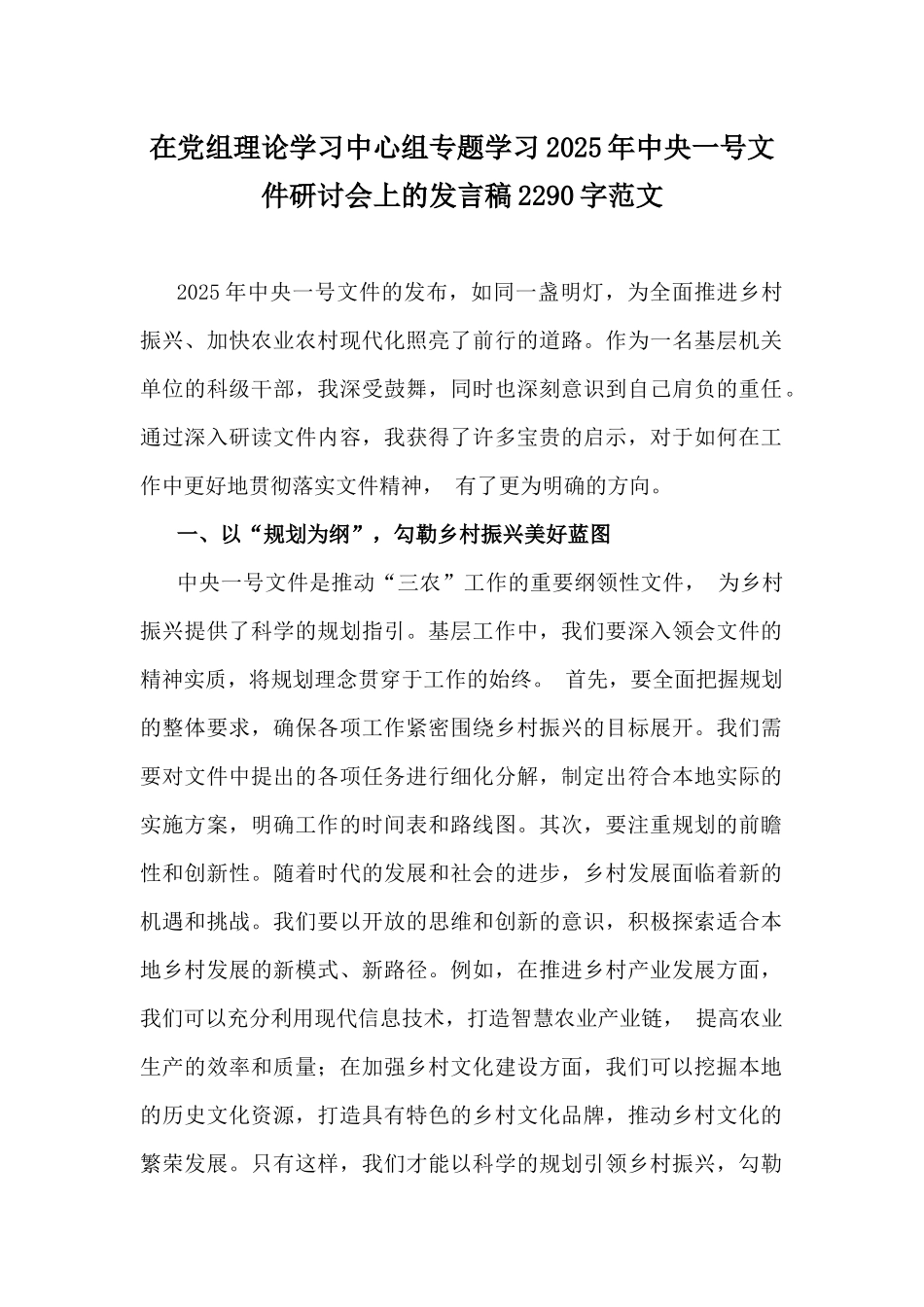 在党组理论学习中心组专题学习2025年中央一号文件研讨会上的发言稿2290字范文

2025年中央一号文件的发布，如同一盏明灯，为全面推进乡村振兴、加快农业农村现代化照亮了前行的道路。作为一名基层机关单位的科级干部，我深受鼓舞，同时也深刻意识到自己肩负的重任。通过深入研读文件内容，我获得了许多宝贵的启示，对于如何在工作中更好地贯彻落实文件精神， 有了更为明确的方向。

一、以“规划为纲”，勾勒乡村振兴美好蓝图

中央一号文件是推动“三农”工作的重要纲领性文件， 为乡村振兴提供了科学的规划指引。基层工作中，我们要深入领会文件的精神实质，将规划理念贯穿于工作的始终。 首先，要全面把握规划的整体要求，确保各项工作紧密围绕乡村振兴的目标展开。我们需要对文件中提出的各项任务进行细化分解，制定出符合本地实际的实施方案，明确工作的时间表和路线图。其次，要注重规划的前瞻性和创新性。随着时代的发展和社会的进步，乡村发展面临着新的机遇和挑战。我们要以开放的思维和创新的意识，积极探索适合本地乡村发展的新模式、新路径。例如，在推进乡村产业发展方面，我们可以充分利用现代信息技术，打造智慧农业产业链， 提高农业生产的效率和质量；在加强乡村文化建设方面，我们可以挖掘本地的历史文化资源，打造具有特色的乡村文化品牌，推动乡村文化的繁荣发展。只有这样，我们才能以科学的规划引领乡村振兴，勾勒